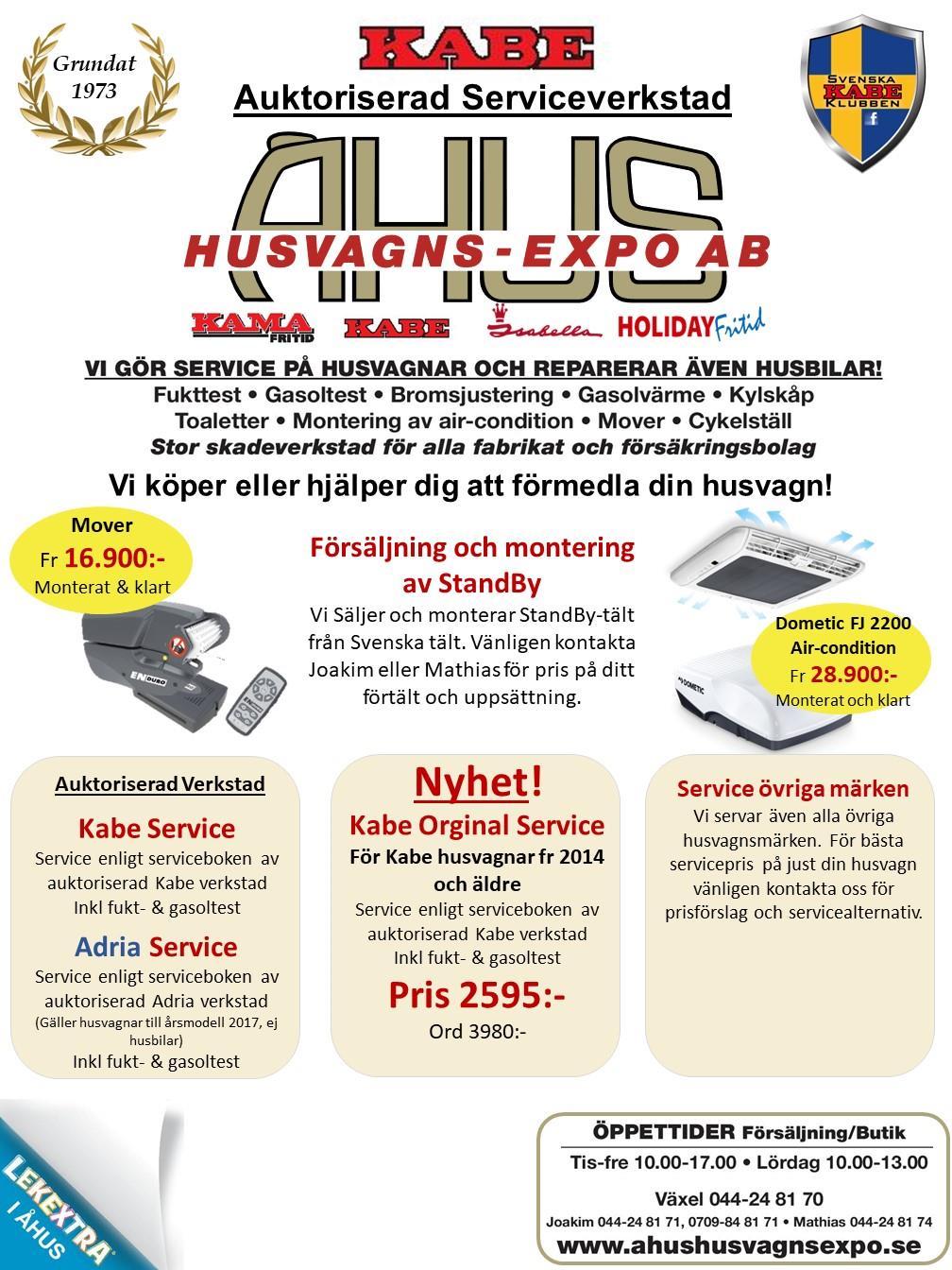 Grundat 1973

KABE

Auktoriserad Serviceverkstad

SVENSKA KABE KLUBBEN

ÅHUS
HUSVAGNS-EXPO AB

KAMA FRITID KABE Isabella HOLIDAY Fritid

VI GÖR SERVICE PÅ HUSVAGNAR OCH REPARERAR ÄVEN HUSBILAR!
Fukttest • Gasoltest • Bromsjustering • Gasolvärme • Kylskåp
Toaletter • Montering av air-condition • Mover • Cykelställ
Stor skadeverkstad för alla fabrikat och försäkringsbolag

Vi köper eller hjälper dig att förmedla din husvagn!

Mover
Fr 16.900:-
Monterat & klart

ENDURO

Försäljning och montering av StandBy
Vi Säljer och monterar StandBy-tält från Svenska tält. Vänligen kontakta Joakim eller Mathias för pris på ditt förtält och uppsättning.

Dometic FJ 2200
Air-condition
Fr 28.900:-
Monterat och klart

DOMETIC

Auktoriserad Verkstad
Kabe Service
Service enligt serviceboken av auktoriserad Kabe verkstad
Inkl fukt- & gasoltest
Adria Service
Service enligt serviceboken av auktoriserad Adria verkstad
(Gäller husvagnar till årsmodell 2017, ej husbilar)
Inkl fukt- & gasoltest

Nyhet!
Kabe Orginal Service
För Kabe husvagnar fr 2014 och äldre
Service enligt serviceboken av auktoriserad Kabe verkstad
Inkl fukt- & gasoltest
Pris 2595:-
Ord 3980:-

Service övriga märken
Vi servar även alla övriga husvagnsmärken. För bästa servicepris på just din husvagn vänligen kontakta oss för prisförslag och servicealternativ.

LEKEXTRA I ÅHUS

ÖPPETTIDER Försäljning/Butik
Tis-fre 10.00-17.00 • Lördag 10.00-13.00
Växel 044-24 81 70
Joakim 044-24 81 71, 0709-84 81 71 • Mathias 044-24 81 74
www.ahushusvagnsexpo.se